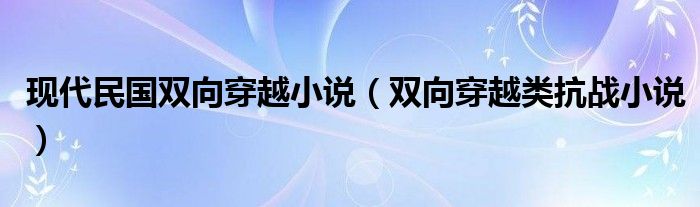 现代民国双向穿越小说（双向穿越类抗战小说）